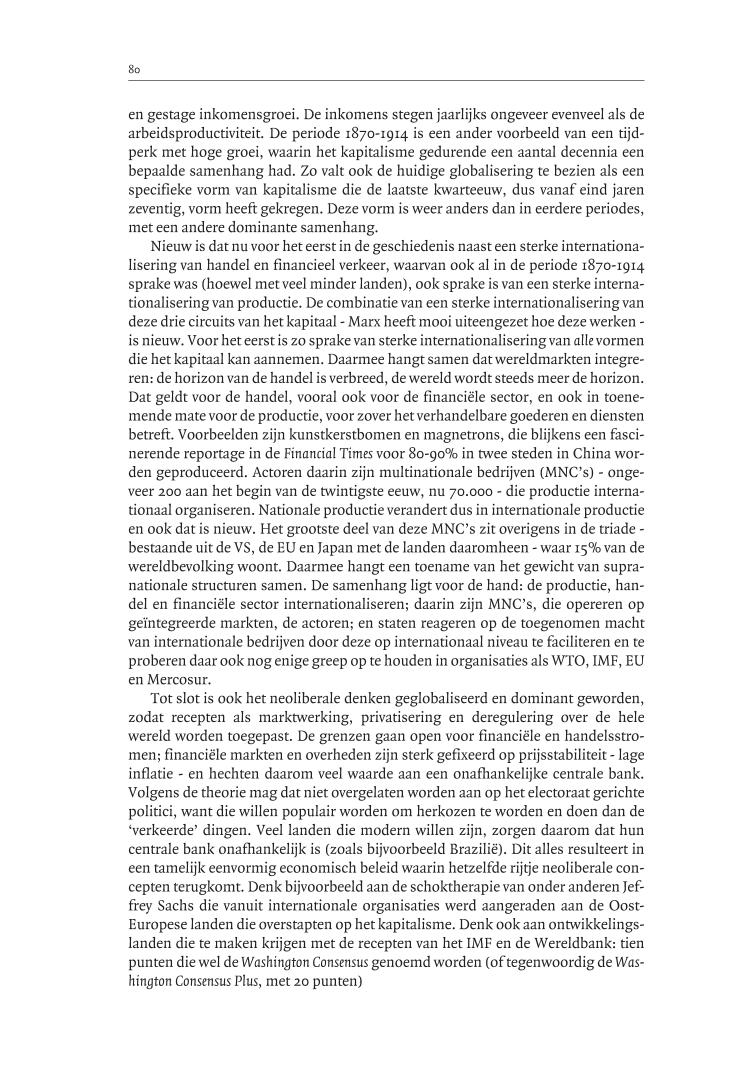 80

en gestage inkomensgroei. De inkomens stegen jaarlijks ongeveer evenveel als de arbeidsproductiviteit. De periode 1870-1914 is een ander voorbeeld van een tijdperk met hoge groei, waarin het kapitalisme gedurende een aantal decennia een bepaalde samenhang had. Zo valt ook de huidige globalisering te bezien als een specifieke vorm van kapitalisme die de laatste kwarteeuw, dus vanaf eind jaren zeventig, vorm heeft gekregen. Deze vorm is weer anders dan in eerdere periodes, met een andere dominante samenhang.

Nieuw is dat nu voor het eerst in de geschiedenis naast een sterke internationalisering van handel en financieel verkeer, waarvan ook al in de periode 1870-1914 sprake was (hoewel met veel minder landen), ook sprake is van een sterke internationalisering van productie. De combinatie van een sterke internationalisering van deze drie circuits van het kapitaal - Marx heeft mooi uiteengezet hoe deze werken - is nieuw. Voor het eerst is zo sprake van sterke internationalisering van alle vormen die het kapitaal kan aannemen. Daarmee hangt samen dat wereldmarkten integreren: de horizon van de handel is verbreed, de wereld wordt steeds meer de horizon. Dat geldt voor de handel, vooral ook voor de financiële sector, en ook in toenemende mate voor de productie, voor zover het verhandelbare goederen en diensten betreft. Voorbeelden zijn kunstkerstbomen en magnetrons, die blijkens een fascinerende reportage in de Financial Times voor 80-90% in twee steden in China worden geproduceerd. Actoren daarin zijn multinationale bedrijven (MNC's) - ongeveer 200 aan het begin van de twintigste eeuw, nu 70.000 - die productie internationaal organiseren. Nationale productie verandert dus in internationale productie en ook dat is nieuw. Het grootste deel van deze MNC's zit overigens in de triade - bestaande uit de VS, de EU en Japan met de landen daaromheen - waar 15% van de wereldbevolking woont. Daarmee hangt een toename van het gewicht van supranationale structuren samen. De samenhang ligt voor de hand: de productie, handel en financiële sector internationaliseren; daarin zijn MNC's, die opereren op geïntegreerde markten, de actoren; en staten reageren op de toegenomen macht van internationale bedrijven door deze op internationaal niveau te faciliteren en te proberen daar ook nog enige greep op te houden in organisaties als WTO, IMF, EU en Mercosur.

Tot slot is ook het neoliberale denken geglobaliseerd en dominant geworden, zodat recepten als marktwerking, privatisering en deregulering over de hele wereld worden toegepast. De grenzen gaan open voor financiële en handelsstromen; financiële markten en overheden zijn sterk gefixeerd op prijsstabiliteit - lage inflatie - en hechten daarom veel waarde aan een onafhankelijke centrale bank. Volgens de theorie mag dat niet overgelaten worden aan op het electoraat gerichte politici, want die willen populair worden om herkozen te worden en doen dan de 'verkeerde' dingen. Veel landen die modern willen zijn, zorgen daarom dat hun centrale bank onafhankelijk is (zoals bijvoorbeeld Brazilië). Dit alles resulteert in een tamelijk eenvormig economisch beleid waarin hetzelfde rijtje neoliberale concepten terugkomt. Denk bijvoorbeeld aan de schoktherapie van onder anderen Jeffrey Sachs die vanuit internationale organisaties werd aangeraden aan de Oost-Europese landen die overstapten op het kapitalisme. Denk ook aan ontwikkelingslanden die te maken krijgen met de recepten van het IMF en de Wereldbank: tien punten die wel de Washington Consensus genoemd worden (of tegenwoordig de Washington Consensus Plus, met 20 punten)